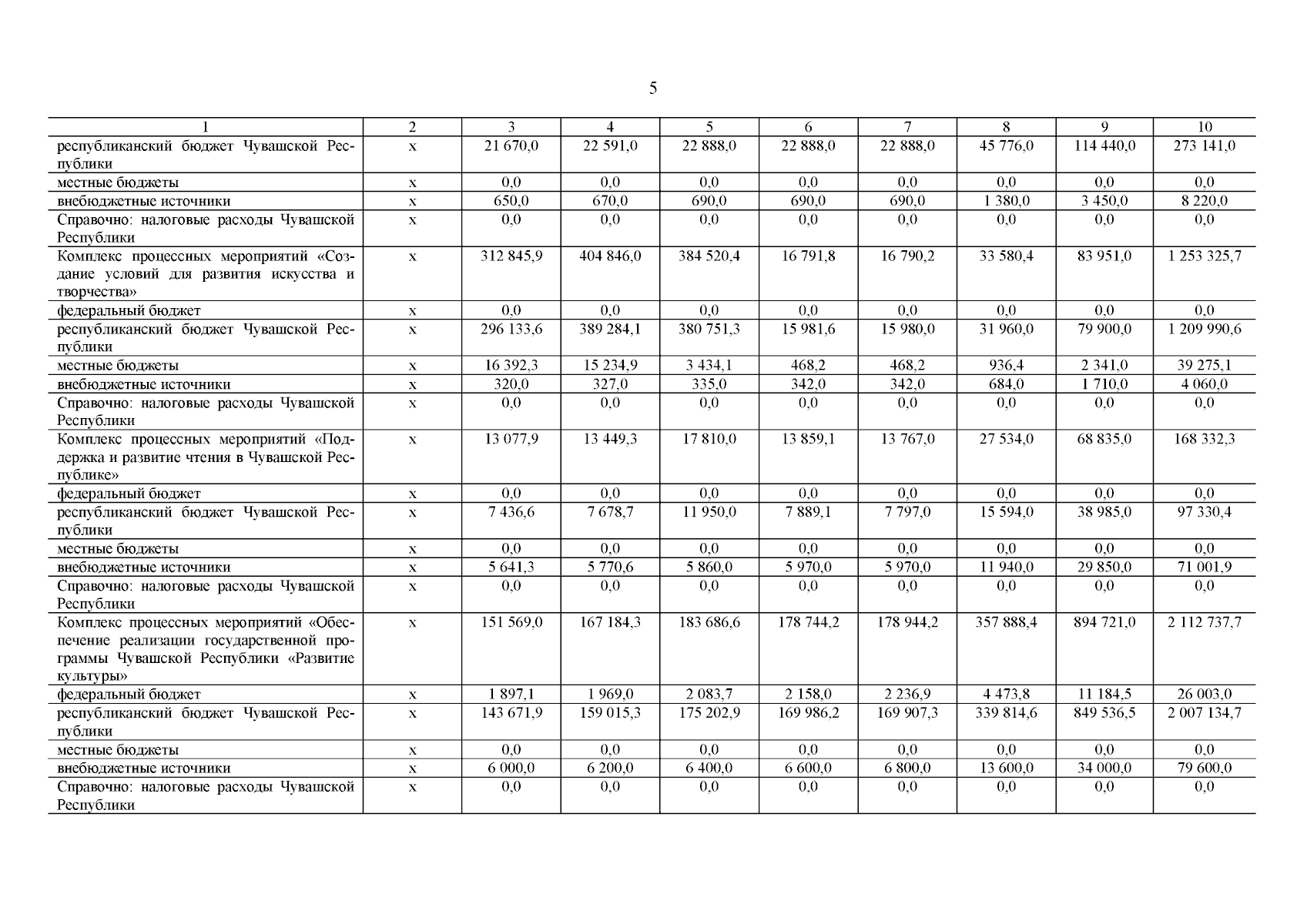 5

| 1 | 2 | 3 | 4 | 5 | 6 | 7 | 8 | 9 | 10 |
|---|---|---|---|---|---|---|---|---|---|
| республиканский бюджет Чувашской Республики | х | 21 670,0 | 22 591,0 | 22 888,0 | 22 888,0 | 22 888,0 | 45 776,0 | 114 440,0 | 273 141,0 |
| местные бюджеты | х | 0,0 | 0,0 | 0,0 | 0,0 | 0,0 | 0,0 | 0,0 | 0,0 |
| внебюджетные источники | х | 650,0 | 670,0 | 690,0 | 690,0 | 690,0 | 1 380,0 | 3 450,0 | 8 220,0 |
| Справочно: налоговые расходы Чувашской Республики | х | 0,0 | 0,0 | 0,0 | 0,0 | 0,0 | 0,0 | 0,0 | 0,0 |
| Комплекс процессных мероприятий «Создание условий для развития искусства и творчества» | х | 312 845,9 | 404 846,0 | 384 520,4 | 16 791,8 | 16 790,2 | 33 580,4 | 83 951,0 | 1 253 325,7 |
| федеральный бюджет | х | 0,0 | 0,0 | 0,0 | 0,0 | 0,0 | 0,0 | 0,0 | 0,0 |
| республиканский бюджет Чувашской Республики | х | 296 133,6 | 389 284,1 | 380 751,3 | 15 981,6 | 15 980,0 | 31 960,0 | 79 900,0 | 1 209 990,6 |
| местные бюджеты | х | 16 392,3 | 15 234,9 | 3 434,1 | 468,2 | 468,2 | 936,4 | 2 341,0 | 39 275,1 |
| внебюджетные источники | х | 320,0 | 327,0 | 335,0 | 342,0 | 342,0 | 684,0 | 1 710,0 | 4 060,0 |
| Справочно: налоговые расходы Чувашской Республики | х | 0,0 | 0,0 | 0,0 | 0,0 | 0,0 | 0,0 | 0,0 | 0,0 |
| Комплекс процессных мероприятий «Поддержка и развитие чтения в Чувашской Республике» | х | 13 077,9 | 13 449,3 | 17 810,0 | 13 859,1 | 13 767,0 | 27 534,0 | 68 835,0 | 168 332,3 |
| федеральный бюджет | х | 0,0 | 0,0 | 0,0 | 0,0 | 0,0 | 0,0 | 0,0 | 0,0 |
| республиканский бюджет Чувашской Республики | х | 7 436,6 | 7 678,7 | 11 950,0 | 7 889,1 | 7 797,0 | 15 594,0 | 38 985,0 | 97 330,4 |
| местные бюджеты | х | 0,0 | 0,0 | 0,0 | 0,0 | 0,0 | 0,0 | 0,0 | 0,0 |
| внебюджетные источники | х | 5 641,3 | 5 770,6 | 5 860,0 | 5 970,0 | 5 970,0 | 11 940,0 | 29 850,0 | 71 001,9 |
| Справочно: налоговые расходы Чувашской Республики | х | 0,0 | 0,0 | 0,0 | 0,0 | 0,0 | 0,0 | 0,0 | 0,0 |
| Комплекс процессных мероприятий «Обеспечение реализации государственной программы Чувашской Республики «Развитие культуры» | х | 151 569,0 | 167 184,3 | 183 686,6 | 178 744,2 | 178 944,2 | 357 888,4 | 894 721,0 | 2 112 737,7 |
| федеральный бюджет | х | 1 897,1 | 1 969,0 | 2 083,7 | 2 158,0 | 2 236,9 | 4 473,8 | 11 184,5 | 26 003,0 |
| республиканский бюджет Чувашской Республики | х | 143 671,9 | 159 015,3 | 175 202,9 | 169 986,2 | 169 907,3 | 339 814,6 | 849 536,5 | 2 007 134,7 |
| местные бюджеты | х | 0,0 | 0,0 | 0,0 | 0,0 | 0,0 | 0,0 | 0,0 | 0,0 |
| внебюджетные источники | х | 6 000,0 | 6 200,0 | 6 400,0 | 6 600,0 | 6 800,0 | 13 600,0 | 34 000,0 | 79 600,0 |
| Справочно: налоговые расходы Чувашской Республики | х | 0,0 | 0,0 | 0,0 | 0,0 | 0,0 | 0,0 | 0,0 | 0,0 |